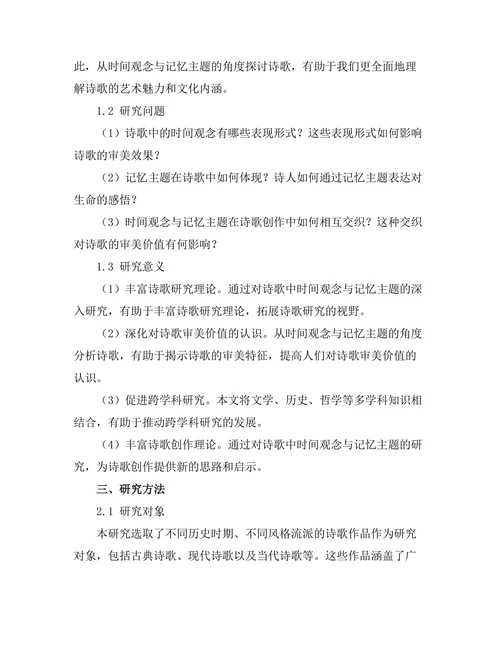 此，从时间观念与记忆主题的角度探讨诗歌，有助于我们更全面地理解诗歌的艺术魅力和文化内涵。

1.2 研究问题

（1）诗歌中的时间观念有哪些表现形式？这些表现形式如何影响诗歌的审美效果？

（2）记忆主题在诗歌中如何体现？诗人如何通过记忆主题表达对生命的感悟？

（3）时间观念与记忆主题在诗歌创作中如何相互交织？这种交织对诗歌的审美价值有何影响？

1.3 研究意义

（1）丰富诗歌研究理论。通过对诗歌中时间观念与记忆主题的深入研究，有助于丰富诗歌研究理论，拓展诗歌研究的视野。

（2）深化对诗歌审美价值的认识。从时间观念与记忆主题的角度分析诗歌，有助于揭示诗歌的审美特征，提高人们对诗歌审美价值的认识。

（3）促进跨学科研究。本文将文学、历史、哲学等多学科知识相结合，有助于推动跨学科研究的发展。

（4）丰富诗歌创作理论。通过对诗歌中时间观念与记忆主题的研究，为诗歌创作提供新的思路和启示。

三、研究方法

2.1 研究对象

本研究选取了不同历史时期、不同风格流派的诗歌作品作为研究对象，包括古典诗歌、现代诗歌以及当代诗歌等。这些作品涵盖了广